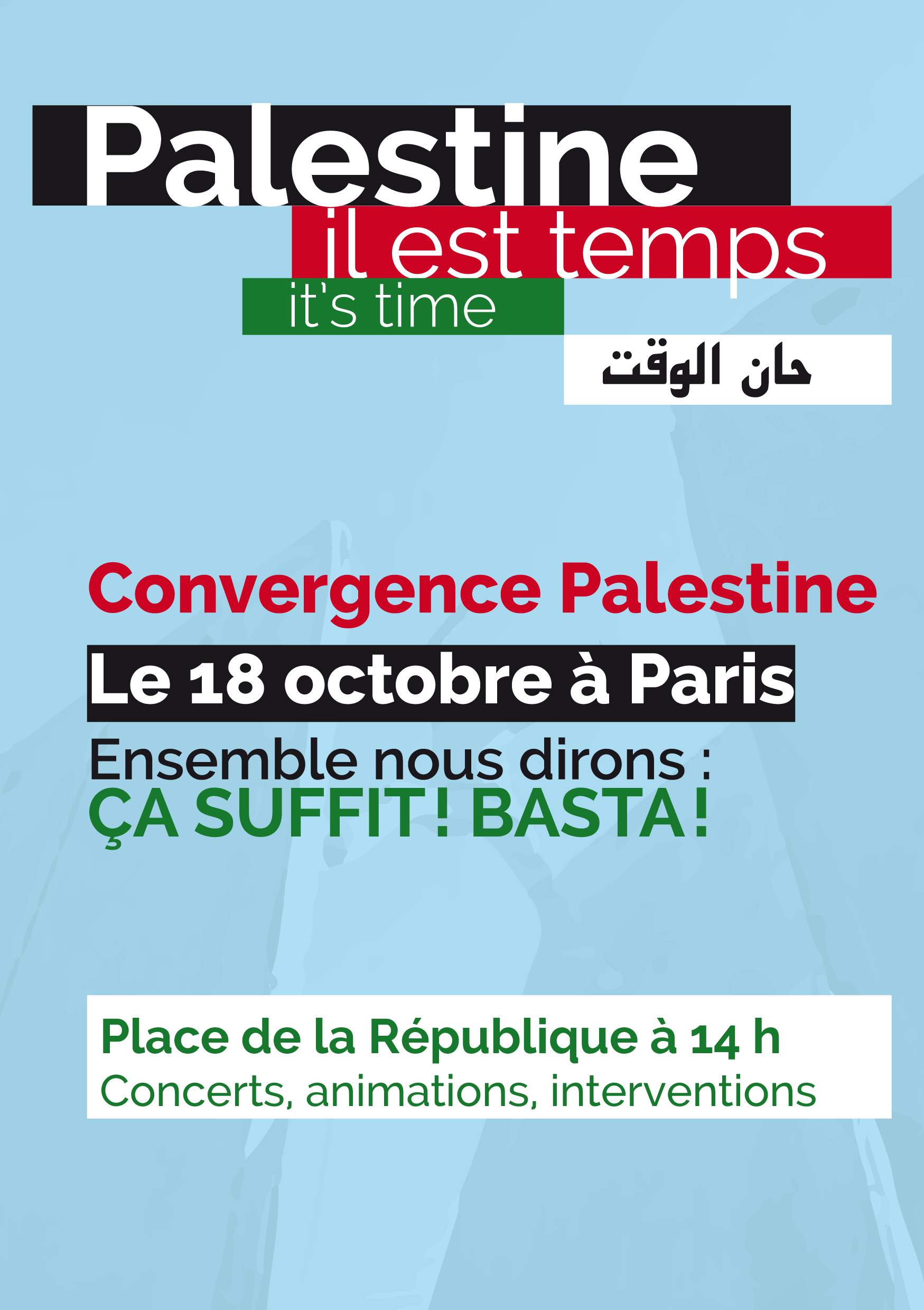 Palestine
il est temps
it's time
حان الوقت

Convergence Palestine
Le 18 octobre à Paris
Ensemble nous dirons :
ÇA SUFFIT ! BASTA !

Place de la République à 14 h
Concerts, animations, interventions